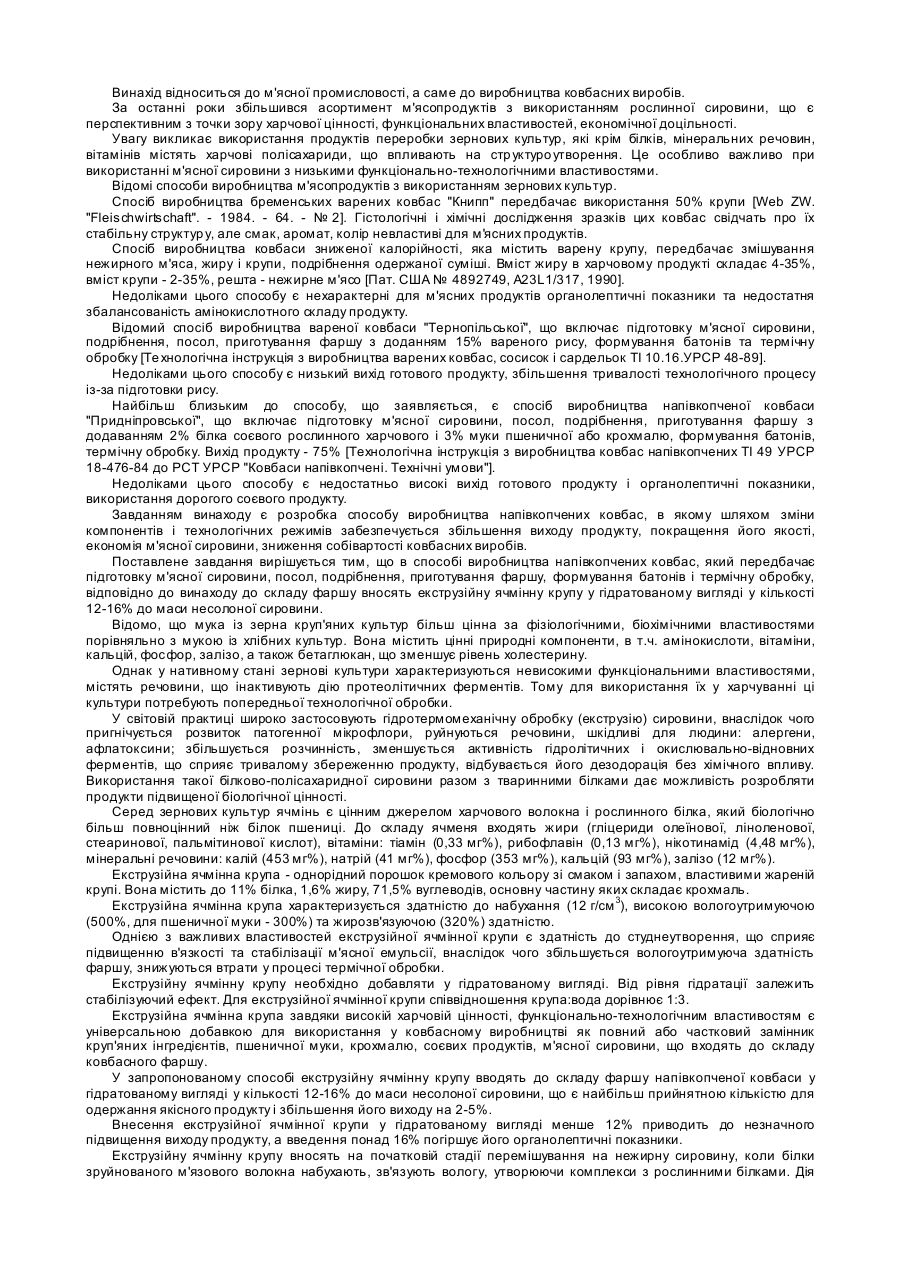 Винахід відноситься до м'ясної промисловості, а саме до виробництва ковбасних виробів.

За останні роки збільшився асортимент м'ясопродуктів з використанням рослинної сировини, що є перспективним з точки зору харчової цінності, функціональних властивостей, економічної доцільності.

Увагу викликає використання продуктів переробки зернових культур, які крім білків, мінеральних речовин, вітамінів містять харчові полісахариди, що впливають на структуроутворення. Це особливо важливо при використанні м'ясної сировини з низькими функціонально-технологічними властивостями.

Відомі способи виробництва м'ясопродуктів з використанням зернових культур.

Спосіб виробництва бременських варених ковбас "Книпп" передбачає використання 50% крупи [Web ZW. "Fleischwirtschaft". - 1984. - 64. - № 2]. Гістологічні і хімічні дослідження зразків цих ковбас свідчать про їх стабільну структуру, але смак, аромат, колір невластиві для м'ясних продуктів.

Спосіб виробництва ковбаси зниженої калорійності, яка містить варену крупу, передбачає змішування нежирного м'яса, жиру і крупи, подрібнення одержаної суміші. Вміст жиру в харчовому продукті складає 4-35%, вміст крупи - 2-35%, решта - нежирне м'ясо [Пат. США № 4892749, A23L1/317, 1990].

Недоліками цього способу є нехарактерні для м'ясних продуктів органолептичні показники та недостатня збалансованість амінокислотного складу продукту.

Відомий спосіб виробництва вареної ковбаси "Тернопільської", що включає підготовку м'ясної сировини, подрібнення, посол, приготування фаршу з доданням 15% вареного рису, формування батонів та термічну обробку [Технологічна інструкція з виробництва варених ковбас, сосисок і сардельок ТІ 10.16.УРСР 48-89].

Недоліками цього способу є низький вихід готового продукту, збільшення тривалості технологічного процесу із-за підготовки рису.

Найбільш близьким до способу, що заявляється, є спосіб виробництва напівкопченої ковбаси "Придніпровської", що включає підготовку м'ясної сировини, посол, подрібнення, приготування фаршу з додаванням 2% білка соєвого рослинного харчового і 3% муки пшеничної або крохмалю, формування батонів, термічну обробку. Вихід продукту - 75% [Технологічна інструкція з виробництва ковбас напівкопчених ТІ 49 УРСР 18-476-84 до РСТ УРСР "Ковбаси напівкопчені. Технічні умови"].

Недоліками цього способу є недостатньо високі вихід готового продукту і органолептичні показники, використання дорогого соєвого продукту.

Завданням винаходу є розробка способу виробництва напівкопчених ковбас, в якому шляхом зміни компонентів і технологічних режимів забезпечується збільшення виходу продукту, покращення його якості, економія м'ясної сировини, зниження собівартості ковбасних виробів.

Поставлене завдання вирішується тим, що в способі виробництва напівкопчених ковбас, який передбачає підготовку м'ясної сировини, посол, подрібнення, приготування фаршу, формування батонів і термічну обробку, відповідно до винаходу до складу фаршу вносять екструзійну ячмінну крупу у гідратованому вигляді у кількості 12-16% до маси несолоної сировини.

Відомо, що мука із зерна круп'яних культур більш цінна за фізіологічними, біохімічними властивостями порівняльно з мукою із хлібних культур. Вона містить цінні природні компоненти, в т.ч. амінокислоти, вітаміни, кальцій, фосфор, залізо, а також бетаглюкан, що зменшує рівень холестерину.

Однак у нативному стані зернові культури характеризуються невисокими функціональними властивостями, містять речовини, що інактивують дію протеолітичних ферментів. Тому для використання їх у харчуванні ці культури потребують попередньої технологічної обробки.

У світовій практиці широко застосовують гідротермомеханічну обробку (екструзію) сировини, внаслідок чого пригнічується розвиток патогенної мікрофлори, руйнуються речовини, шкідливі для людини: алергени, афлатоксини; збільшується розчинність, зменшується активність гідролітичних і окислювально-відновних ферментів, що сприяє тривалому збереженню продукту, відбувається його дезодорація без хімічного впливу. Використання такої білково-полісахаридної сировини разом з тваринними білками дає можливість розробляти продукти підвищеної біологічної цінності.

Серед зернових культур ячмінь є цінним джерелом харчового волокна і рослинного білка, який біологічно більш повноцінний ніж білок пшениці. До складу ячменя входять жири (гліцериди олеїнової, ліноленової, стеаринової, пальмітинової кислот), вітаміни: тіамін (0,33 мг%), рибофлавін (0,13 мг%), нікотинамід (4,48 мг%), мінеральні речовини: калій (453 мг%), натрій (41 мг%), фосфор (353 мг%), кальцій (93 мг%), залізо (12 мг%).

Екструзійна ячмінна крупа - однорідний порошок кремового кольору зі смаком і запахом, властивими жареній крупі. Вона містить до 11% білка, 1,6% жиру, 71,5% вуглеводів, основну частину яких складає крохмаль.

Екструзійна ячмінна крупа характеризується здатністю до набухання (12 г/см$^3$), високою вологоутримуючою (500%, для пшеничної муки - 300%) та жирозв'язуючою (320%) здатністю.

Однією з важливих властивостей екструзійної ячмінної крупи є здатність до студнеутворення, що сприяє підвищенню в'язкості та стабілізації м'ясної емульсії, внаслідок чого збільшується вологоутримуюча здатність фаршу, знижуються втрати у процесі термічної обробки.

Екструзійну ячмінну крупу необхідно добавляти у гідратованому вигляді. Від рівня гідратації залежить стабілізуючий ефект. Для екструзійної ячмінної крупи співвідношення крупа:вода дорівнює 1:3.

Екструзійна ячмінна крупа завдяки високій харчовій цінності, функціонально-технологічним властивостям є універсальною добавкою для використання у ковбасному виробництві як повний або частковий замінник круп'яних інгредієнтів, пшеничної муки, крохмалю, соєвих продуктів, м'ясної сировини, що входять до складу ковбасного фаршу.

У запропонованому способі екструзійну ячмінну крупу вводять до складу фаршу напівкопченої ковбаси у гідратованому вигляді у кількості 12-16% до маси несолоної сировини, що є найбільш прийнятною кількістю для одержання якісного продукту і збільшення його виходу на 2-5%.

Внесення екструзійної ячмінної крупи у гідратованому вигляді менше 12% приводить до незначного підвищення виходу продукту, а введення понад 16% погіршує його органолептичні показники.

Екструзійну ячмінну крупу вносять на початковій стадії перемішування на нежирну сировину, коли білки зруйнованого м'язового волокна набухають, зв'язують вологу, утворюючи комплекси з рослинними білками. Дія